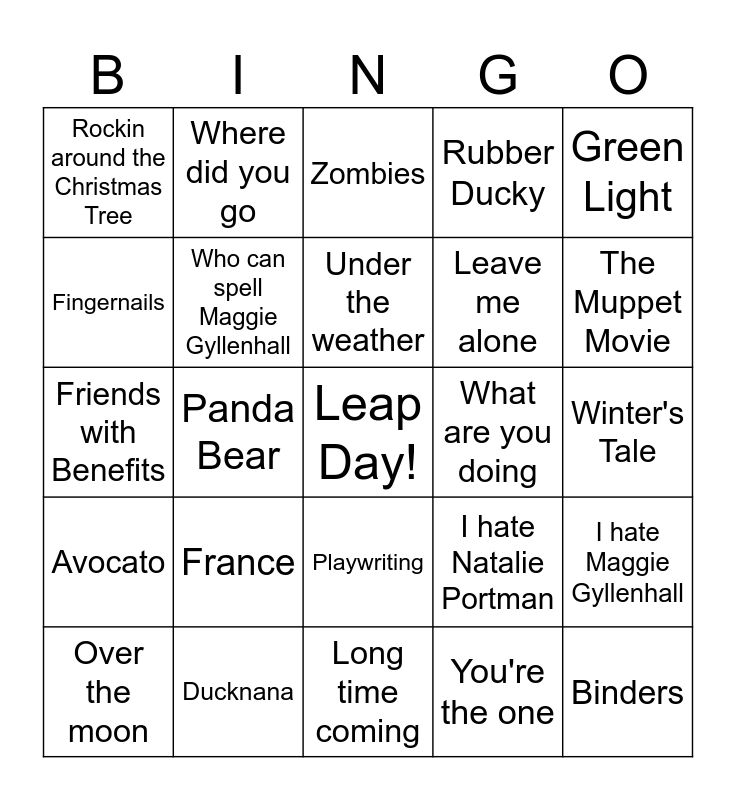 | B | I | N | G | O |
|---|---|---|---|---|
| Rockin around the Christmas Tree | Where did you go | Zombies | Rubber Ducky | Green Light |
| Fingernails | Who can spell Maggie Gyllenhall | Under the weather | Leave me alone | The Muppet Movie |
| Friends with Benefits | Panda Bear | Leap Day! | What are you doing | Winter's Tale |
| Avocato | France | Playwriting | I hate Natalie Portman | I hate Maggie Gyllenhall |
| Over the moon | Ducknana | Long time coming | You're the one | Binders |